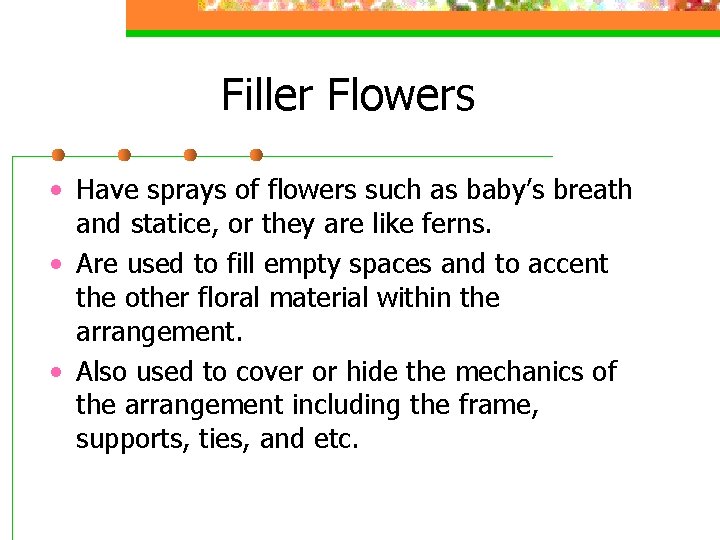 Filler Flowers

• Have sprays of flowers such as baby's breath and statice, or they are like ferns.
• Are used to fill empty spaces and to accent the other floral material within the arrangement.
• Also used to cover or hide the mechanics of the arrangement including the frame, supports, ties, and etc.